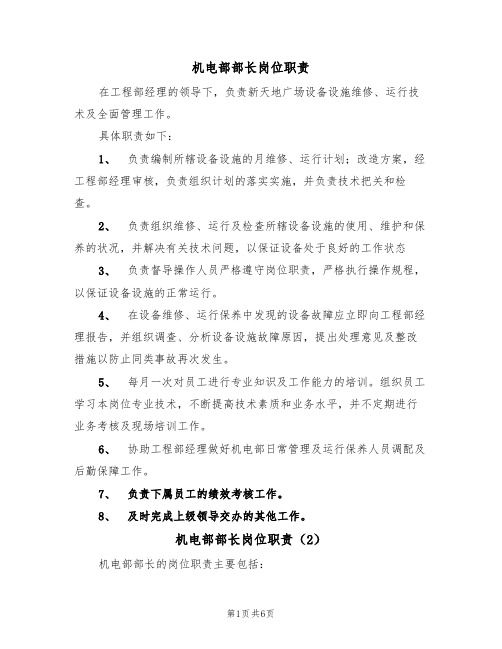 机电部部长岗位职责

在工程部经理的领导下，负责新天地广场设备设施维修、运行技术及全面管理工作。

具体职责如下：

1、 负责编制所辖设备设施的月维修、运行计划；改造方案，经工程部经理审核，负责组织计划的落实实施，并负责技术把关和检查。

2、 负责组织维修、运行及检查所辖设备设施的使用、维护和保养的状况，并解决有关技术问题，以保证设备处于良好的工作状态

3、 负责督导操作人员严格遵守岗位职责，严格执行操作规程，以保证设备设施的正常运行。

4、 在设备维修、运行保养中发现的设备故障应立即向工程部经理报告，并组织调查、分析设备设施故障原因，提出处理意见及整改措施以防止同类事故再次发生。

5、 每月一次对员工进行专业知识及工作能力的培训。组织员工学习本岗位专业技术，不断提高技术素质和业务水平，并不定期进行业务考核及现场培训工作。

6、 协助工程部经理做好机电部日常管理及运行保养人员调配及后勤保障工作。

7、 负责下属员工的绩效考核工作。

8、 及时完成上级领导交办的其他工作。

机电部部长岗位职责（2）

机电部部长的岗位职责主要包括：

第1页共6页